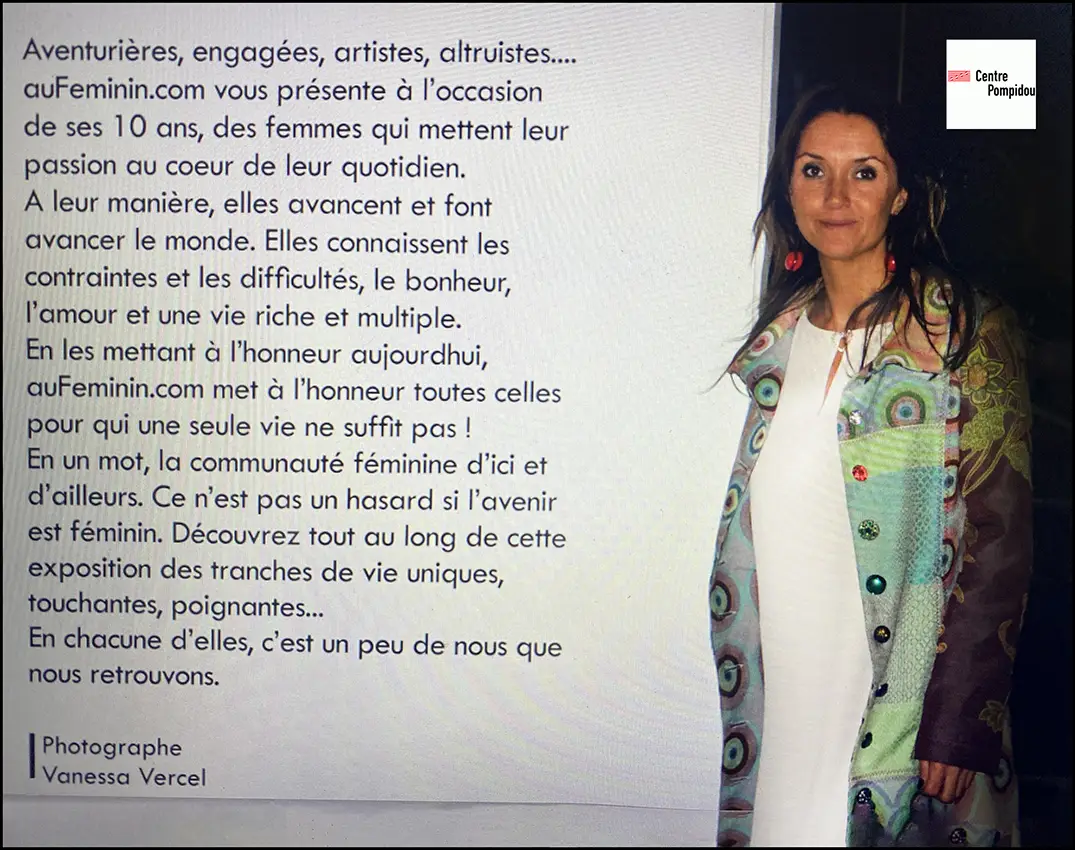 Aventurières, engagées, artistes, altruistes.... auFeminin.com vous présente à l'occasion de ses 10 ans, des femmes qui mettent leur passion au coeur de leur quotidien.
A leur manière, elles avancent et font avancer le monde. Elles connaissent les contraintes et les difficultés, le bonheur, l'amour et une vie riche et multiple.
En les mettant à l'honneur aujourdhui, auFeminin.com met à l'honneur toutes celles pour qui une seule vie ne suffit pas !
En un mot, la communauté féminine d'ici et d'ailleurs. Ce n'est pas un hasard si l'avenir est féminin. Découvrez tout au long de cette exposition des tranches de vie uniques, touchantes, poignantes...
En chacune d'elles, c'est un peu de nous que nous retrouvons.

Photographe
Vanessa Vercel

Centre
Pompidou